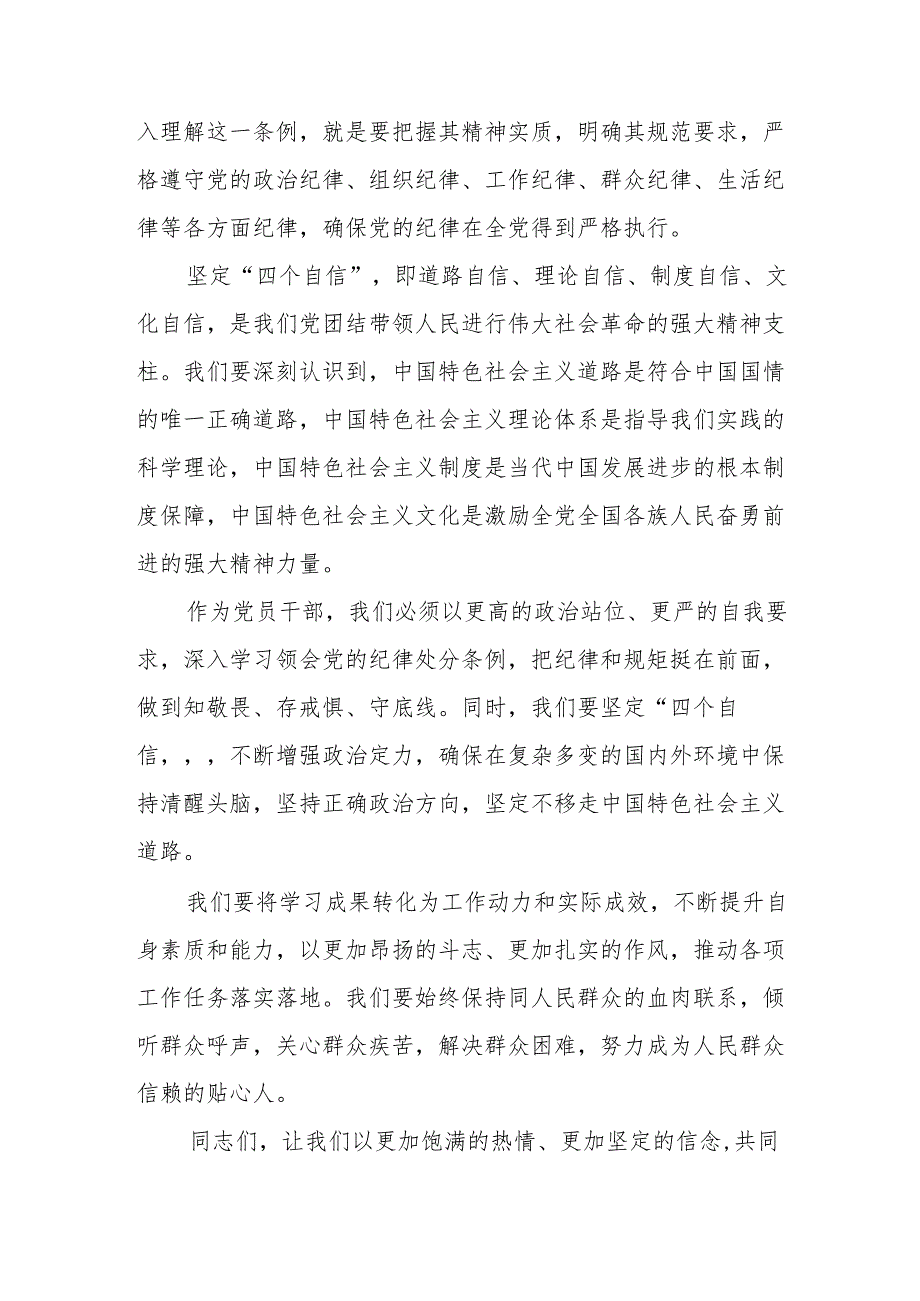 入理解这一条例，就是要把握其精神实质，明确其规范要求，严格遵守党的政治纪律、组织纪律、工作纪律、群众纪律、生活纪律等各方面纪律，确保党的纪律在全党得到严格执行。

坚定“四个自信”，即道路自信、理论自信、制度自信、文化自信，是我们党团结带领人民进行伟大社会革命的强大精神支柱。我们要深刻认识到，中国特色社会主义道路是符合中国国情的唯一正确道路，中国特色社会主义理论体系是指导我们实践的科学理论，中国特色社会主义制度是当代中国发展进步的根本制度保障，中国特色社会主义文化是激励全党全国各族人民奋勇前进的强大精神力量。

作为党员干部，我们必须以更高的政治站位、更严的自我要求，深入学习领会党的纪律处分条例，把纪律和规矩挺在前面，做到知敬畏、存戒惧、守底线。同时，我们要坚定“四个自信，，，不断增强政治定力，确保在复杂多变的国内外环境中保持清醒头脑，坚持正确政治方向，坚定不移走中国特色社会主义道路。

我们要将学习成果转化为工作动力和实际成效，不断提升自身素质和能力，以更加昂扬的斗志、更加扎实的作风，推动各项工作任务落实落地。我们要始终保持同人民群众的血肉联系，倾听群众呼声，关心群众疾苦，解决群众困难，努力成为人民群众信赖的贴心人。

同志们，让我们以更加饱满的热情、更加坚定的信念,共同